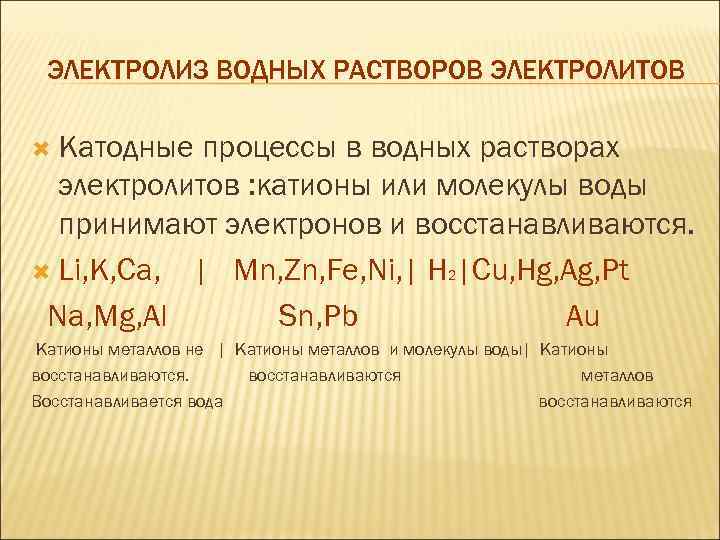 ЭЛЕКТРОЛИЗ ВОДНЫХ РАСТВОРОВ ЭЛЕКТРОЛИТОВ

Катодные процессы в водных растворах электролитов :катионы или молекулы воды принимают электронов и восстанавливаются.

Li,K,Ca, | Mn,Zn,Fe,Ni,| $H_2$|Cu,Hg,Ag,Pt
Na,Mg,Al Sn,Pb Au

Катионы металлов не | Катионы металлов и молекулы воды| Катионы
восстанавливаются. восстанавливаются металлов
Восстанавливается вода восстанавливаются